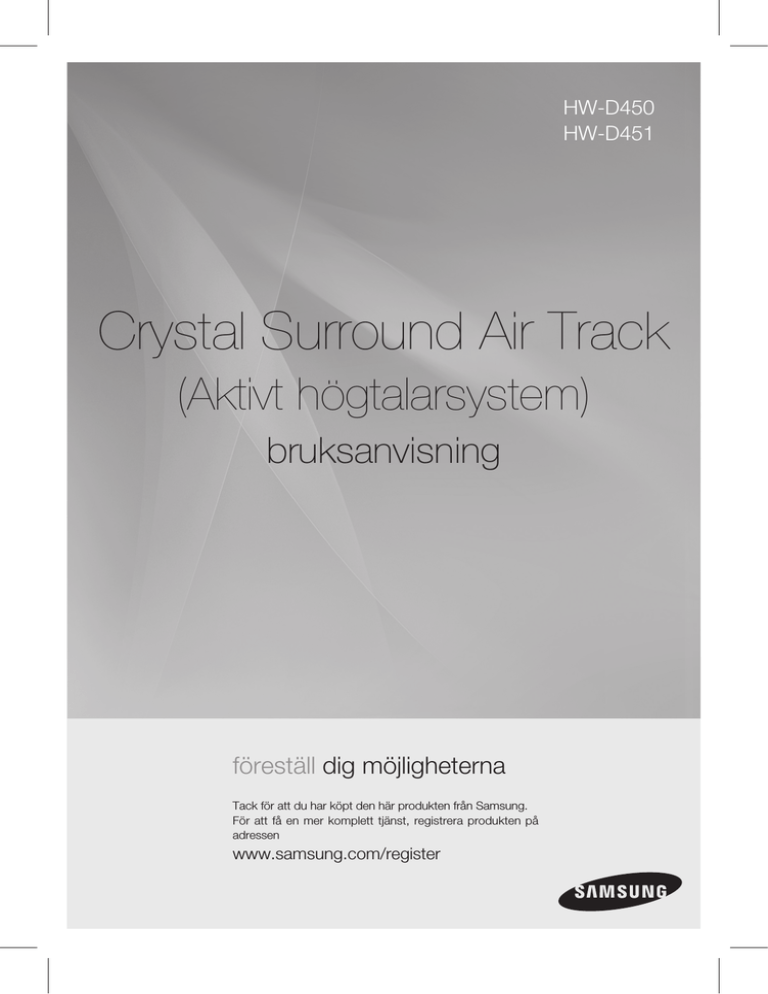 HW-D450
HW-D451

Crystal Surround Air Track

(Aktivt högtalarsystem)

bruksanvisning

föreställ dig möjligheterna

Tack för att du har köpt den här produkten från Samsung. För att få en mer komplett tjänst, registrera produkten på adressen

www.samsung.com/register

SAMSUNG